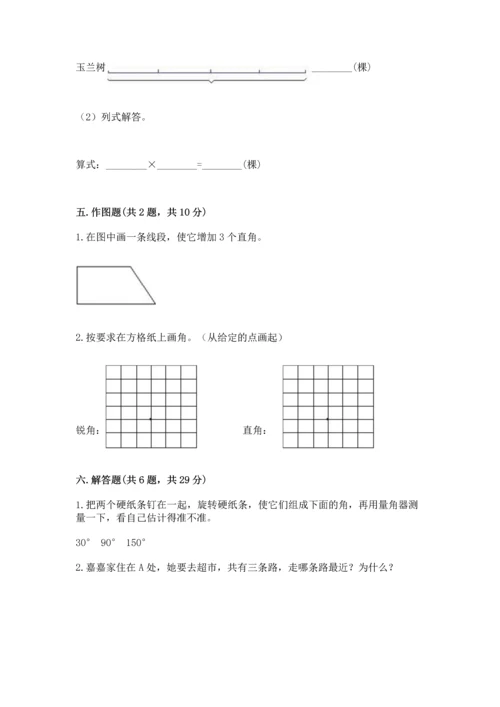 玉兰树 ________(棵)

（2）列式解答。

算式：________×________=________(棵)

五. 作图题(共 2 题，共 10 分)

1. 在图中画一条线段，使它增加 3 个直角。

2. 按要求在方格纸上画角。（从给定的点画起）

锐角：

直角：

六. 解答题(共 6 题，共 29 分)

1. 把两个硬纸条钉在一起，旋转硬纸条，使它们组成下面的角，再用量角器测量一下，看自己估计得准不准。

30° 90° 150°

2. 嘉嘉家住在 A 处，她要去超市，共有三条路，走哪条路最近？为什么？